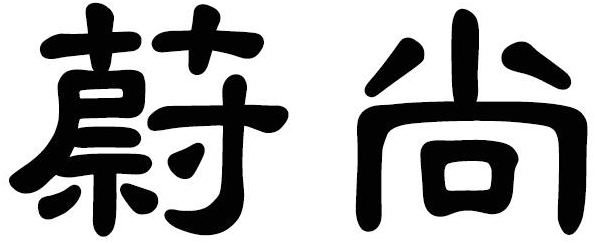 蔚尚